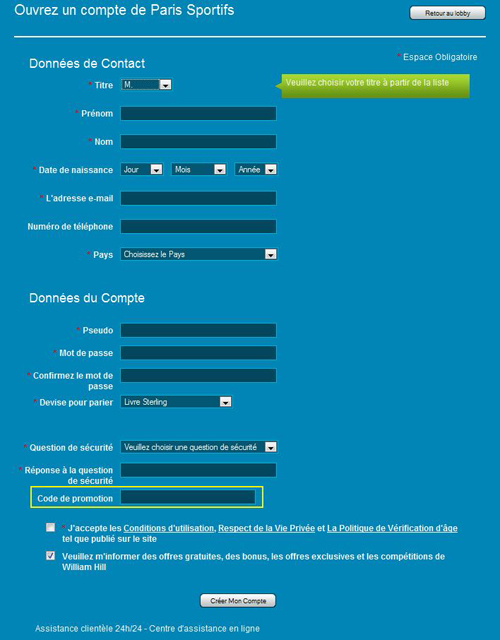 Ouvrez un compte de Paris Sportifs

Retour au lobby

* Espace Obligatoire

Données de Contact

* Titre M.

Veuillez choisir votre titre à partir de la liste

* Prénom

* Nom

* Date de naissance Jour Mois Année

* L'adresse e-mail

Numéro de téléphone

* Pays Choisissez le Pays

Données du Compte

* Pseudo

* Mot de passe

* Confirmez le mot de passe

* Devise pour parier Livre Sterling

* Question de sécurité Veuillez choisir une question de sécurité

* Réponse à la question de sécurité

Code de promotion

* J'accepte les Conditions d'utilisation, Respect de la Vie Privée et La Politique de Vérification d'âge tel que publié sur le site

Veuillez m'informer des offres gratuites, des bonus, les offres exclusives et les compétitions de William Hill

Créer Mon Compte

Assistance clientèle 24h/24 - Centre d'assistance en ligne